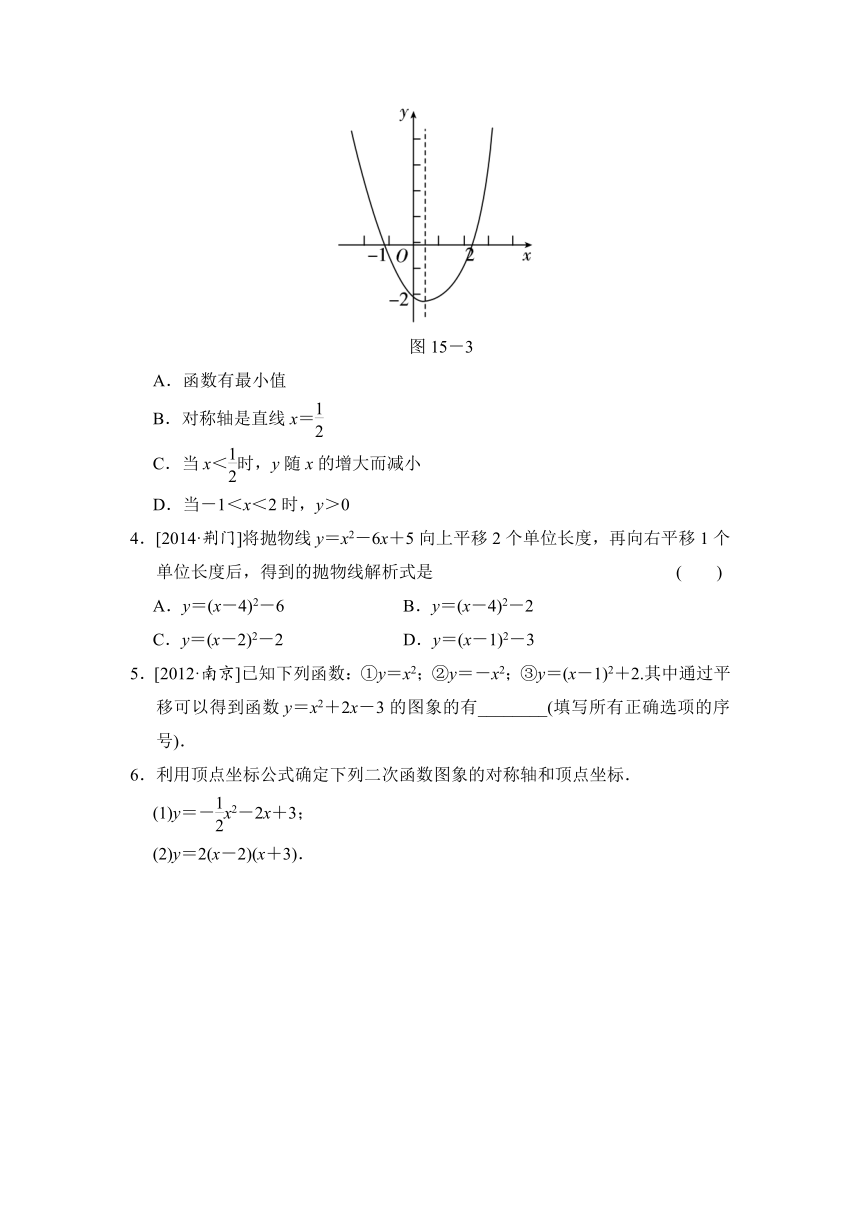 $y$

$-1$ $O$ $2$ $x$

$-2$

图 15－3

A．函数有最小值

B．对称轴是直线 $x=\frac{1}{2}$

C．当 $x<\frac{1}{2}$时，$y$ 随 $x$ 的增大而减小

D．当$-1<x<2$ 时，$y>0$

4．[2014·荆门]将抛物线 $y=x^2-6x+5$ 向上平移 2 个单位长度，再向右平移 1 个单位长度后，得到的抛物线解析式是 (　　)

A．$y=(x-4)^2-6$

B．$y=(x-4)^2-2$

C．$y=(x-2)^2-2$

D．$y=(x-1)^2-3$

5．[2012·南京]已知下列函数：①$y=x^2$；②$y=-x^2$；③$y=(x-1)^2+2$.其中通过平移可以得到函数 $y=x^2+2x-3$ 的图象的有________(填写所有正确选项的序号).

6．利用顶点坐标公式确定下列二次函数图象的对称轴和顶点坐标．

(1)$y=-\frac{1}{2}x^2-2x+3$；

(2)$y=2(x-2)(x+3)$．